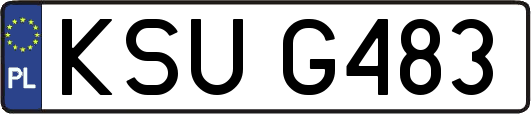 PL

KSU G483